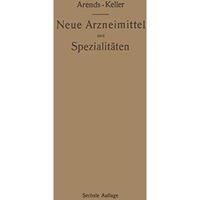 Arends - Keller

Neue Arzneimittel

und

Spezialitäten

Sechste Auflage